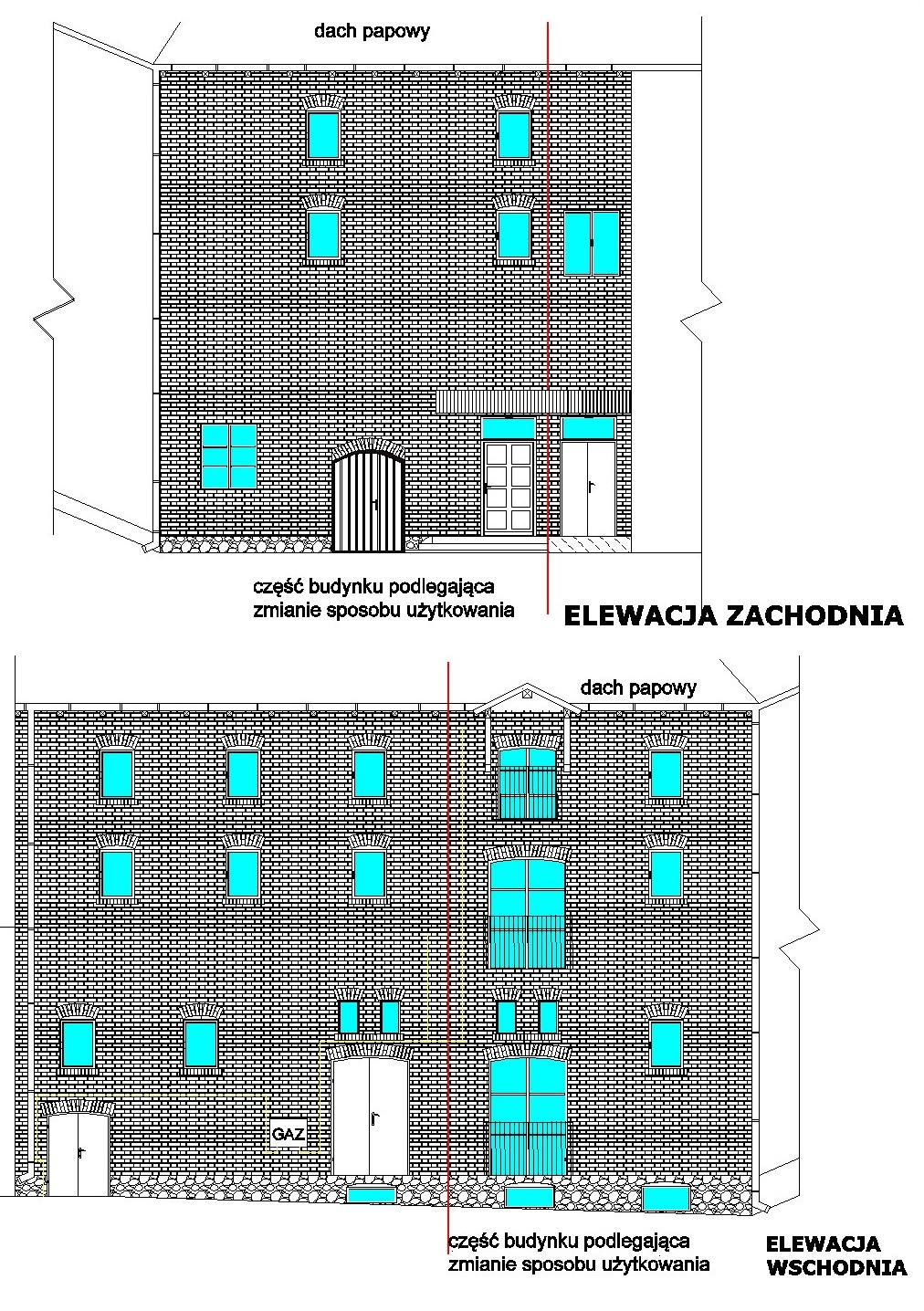 dach papowy

część budynku podlegająca zmianie sposobu użytkowania

ELEWACJA ZACHODNIA

dach papowy

GAZ

część budynku podlegająca zmianie sposobu użytkowania

ELEWACJA WSCHODNIA